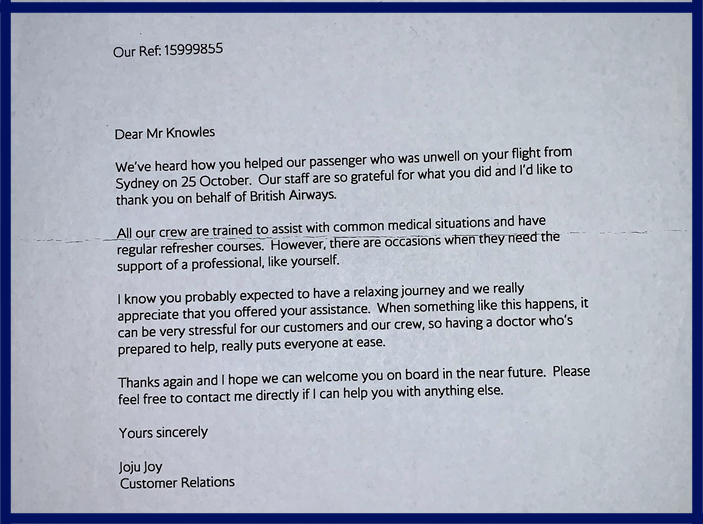 Our Ref: 15999855

Dear Mr Knowles

We've heard how you helped our passenger who was unwell on your flight from Sydney on 25 October. Our staff are so grateful for what you did and I'd like to thank you on behalf of British Airways.

All our crew are trained to assist with common medical situations and have regular refresher courses. However, there are occasions when they need the support of a professional, like yourself.

I know you probably expected to have a relaxing journey and we really appreciate that you offered your assistance. When something like this happens, it can be very stressful for our customers and our crew, so having a doctor who's prepared to help, really puts everyone at ease.

Thanks again and I hope we can welcome you on board in the near future. Please feel free to contact me directly if I can help you with anything else.

Yours sincerely

Joju Joy
Customer Relations